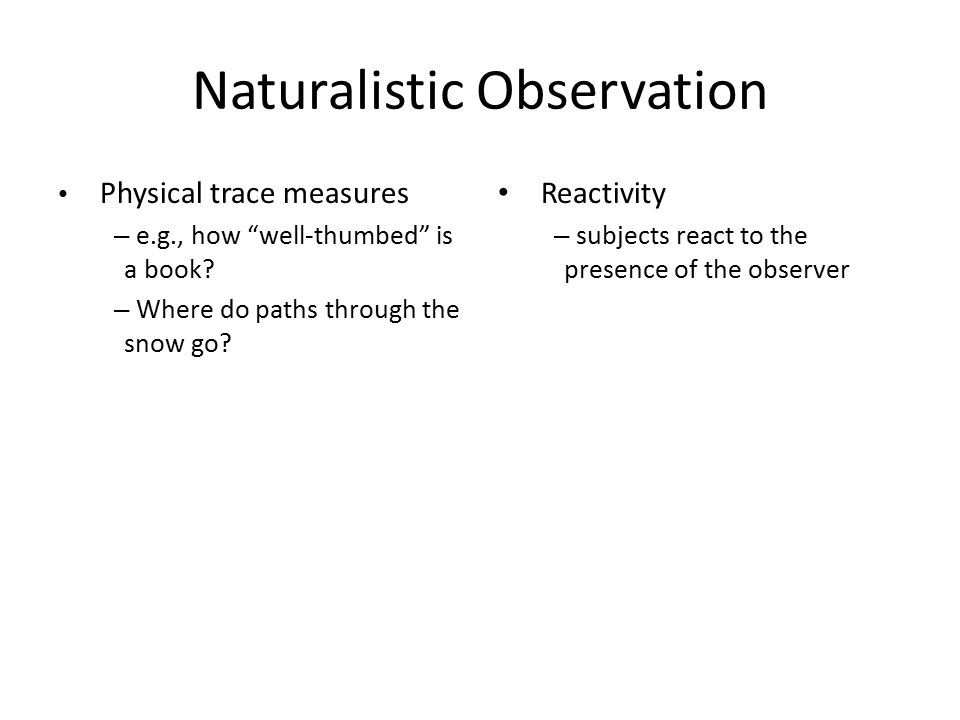 Naturalistic Observation

• Physical trace measures
– e.g., how “well-thumbed” is a book?
– Where do paths through the snow go?

• Reactivity
– subjects react to the presence of the observer